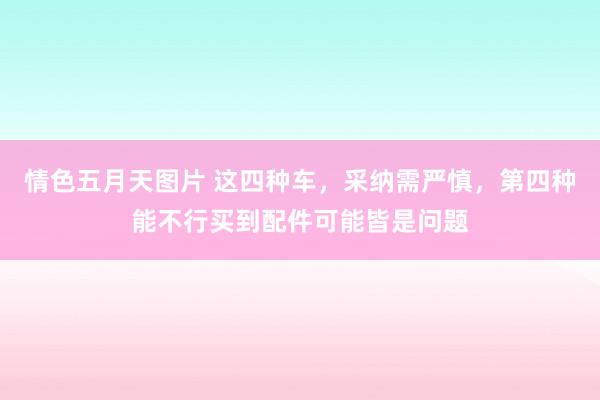 情色五月天图片 这四种车，采纳需严慎，第四种能不行买到配件可能皆是问题